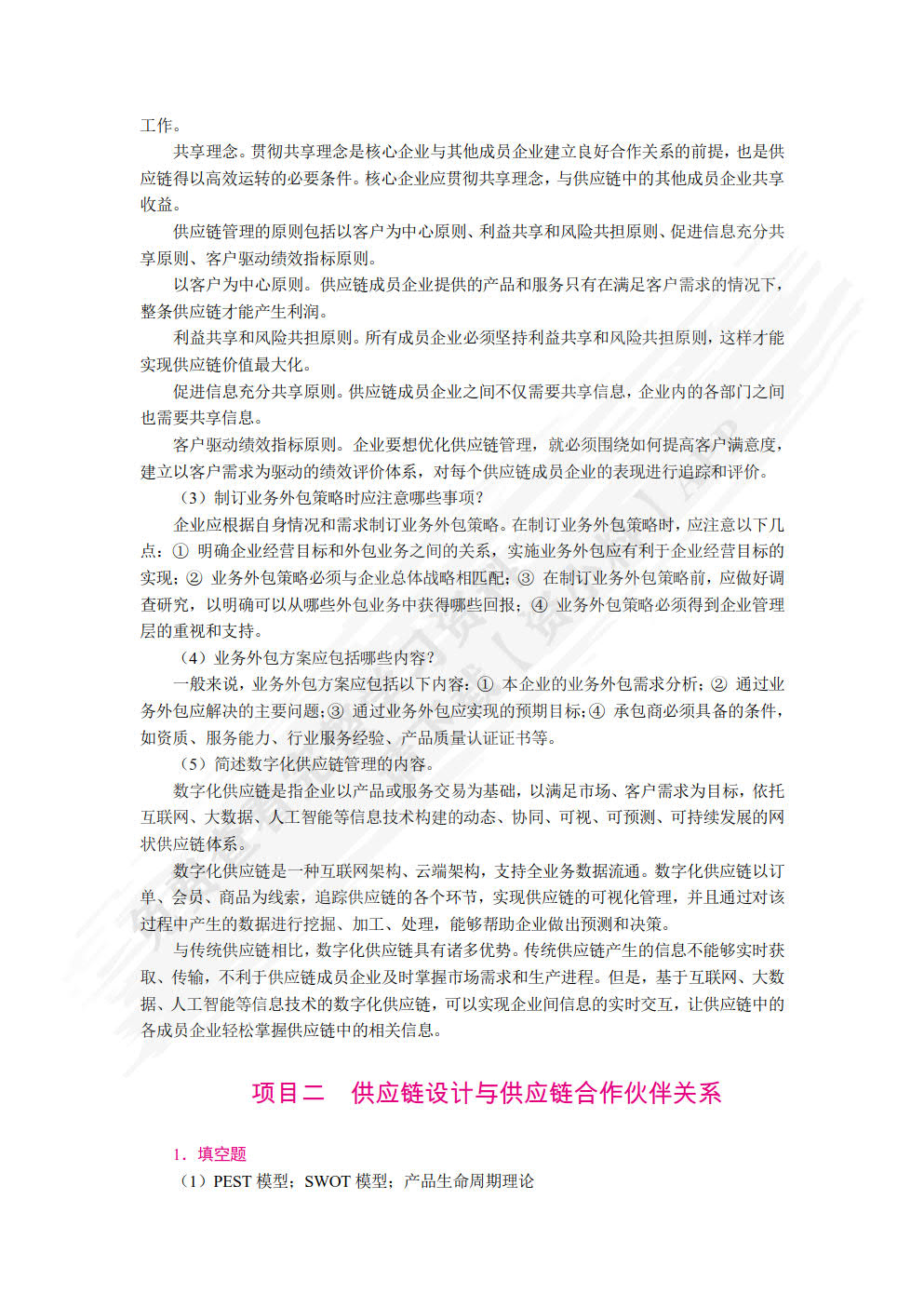 工作。

共享理念。贯彻共享理念是核心企业与其他成员企业建立良好合作关系的前提，也是供应链得以高效运转的必要条件。核心企业应贯彻共享理念，与供应链中的其他成员企业共享收益。

供应链管理的原则包括以客户为中心原则、利益共享和风险共担原则、促进信息充分共享原则、客户驱动绩效指标原则。

以客户为中心原则。供应链成员企业提供的产品和服务只有在满足客户需求的情况下，整条供应链才能产生利润。

利益共享和风险共担原则。所有成员企业必须坚持利益共享和风险共担原则，这样才能实现供应链价值最大化。

促进信息充分共享原则。供应链成员企业之间不仅需要共享信息，企业内的各部门之间也需要共享信息。

客户驱动绩效指标原则。企业要想优化供应链管理，就必须围绕如何提高客户满意度，建立以客户需求为驱动的绩效评价体系，对每个供应链成员企业的表现进行追踪和评价。

（3）制订业务外包策略时应注意哪些事项？

企业应根据自身情况和需求制订业务外包策略。在制订业务外包策略时，应注意以下几点：① 明确企业经营目标和外包业务之间的关系，实施业务外包应有利于企业经营目标的实现；② 业务外包策略必须与企业总体战略相匹配；③ 在制订业务外包策略前，应做好调查研究，以明确可以从哪些外包业务中获得哪些回报；④ 业务外包策略必须得到企业管理层的重视和支持。

（4）业务外包方案应包括哪些内容？

一般来说，业务外包方案应包括以下内容：① 本企业的业务外包需求分析；② 通过业务外包应解决的主要问题；③ 通过业务外包应实现的预期目标；④ 承包商必须具备的条件，如资质、服务能力、行业服务经验、产品质量认证证书等。

（5）简述数字化供应链管理的内容。

数字化供应链是指企业以产品或服务交易为基础，以满足市场、客户需求为目标，依托互联网、大数据、人工智能等信息技术构建的动态、协同、可视、可预测、可持续发展的网状供应链体系。

数字化供应链是一种互联网架构、云端架构，支持全业务数据流通。数字化供应链以订单、会员、商品为线索，追踪供应链的各个环节，实现供应链的可视化管理，并且通过对该过程中产生的数据进行挖掘、加工、处理，能够帮助企业做出预测和决策。

与传统供应链相比，数字化供应链具有诸多优势。传统供应链产生的信息不能够实时获取、传输，不利于供应链成员企业及时掌握市场需求和生产进程。但是，基于互联网、大数据、人工智能等信息技术的数字化供应链，可以实现企业间信息的实时交互，让供应链中的各成员企业轻松掌握供应链中的相关信息。

项目二　供应链设计与供应链合作伙伴关系

1．填空题

（1）PEST 模型；SWOT 模型；产品生命周期理论